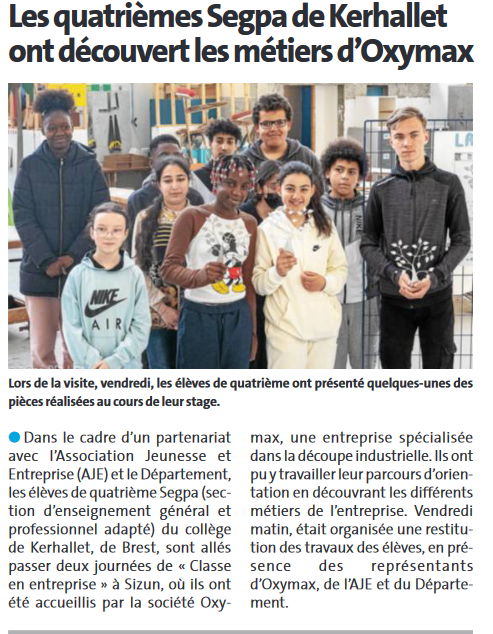 Les quatrièmes Segpa de Kerhallet ont découvert les métiers d'Oxymax

NIKE
AIR

Lors de la visite, vendredi, les élèves de quatrième ont présenté quelques-unes des pièces réalisées au cours de leur stage.

Dans le cadre d'un partenariat avec l'Association Jeunesse et Entreprise (AJE) et le Département, les élèves de quatrième Segpa (section d'enseignement général et professionnel adapté) du collège de Kerhallet, de Brest, sont allés passer deux journées de « Classe en entreprise » à Sizun, où ils ont été accueillis par la société Oxymax, une entreprise spécialisée dans la découpe industrielle. Ils ont pu y travailler leur parcours d'orientation en découvrant les différents métiers de l'entreprise. Vendredi matin, était organisée une restitution des travaux des élèves, en présence des représentants d'Oxymax, de l'AJE et du Département.